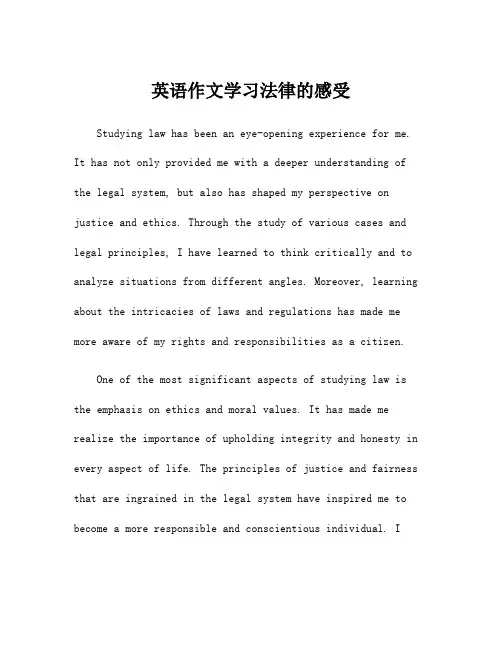 英语作文学习法律的感受

Studying law has been an eye-opening experience for me. It has not only provided me with a deeper understanding of the legal system, but also has shaped my perspective on justice and ethics. Through the study of various cases and legal principles, I have learned to think critically and to analyze situations from different angles. Moreover, learning about the intricacies of laws and regulations has made me more aware of my rights and responsibilities as a citizen.

One of the most significant aspects of studying law is the emphasis on ethics and moral values. It has made me realize the importance of upholding integrity and honesty in every aspect of life. The principles of justice and fairness that are ingrained in the legal system have inspired me to become a more responsible and conscientious individual. I